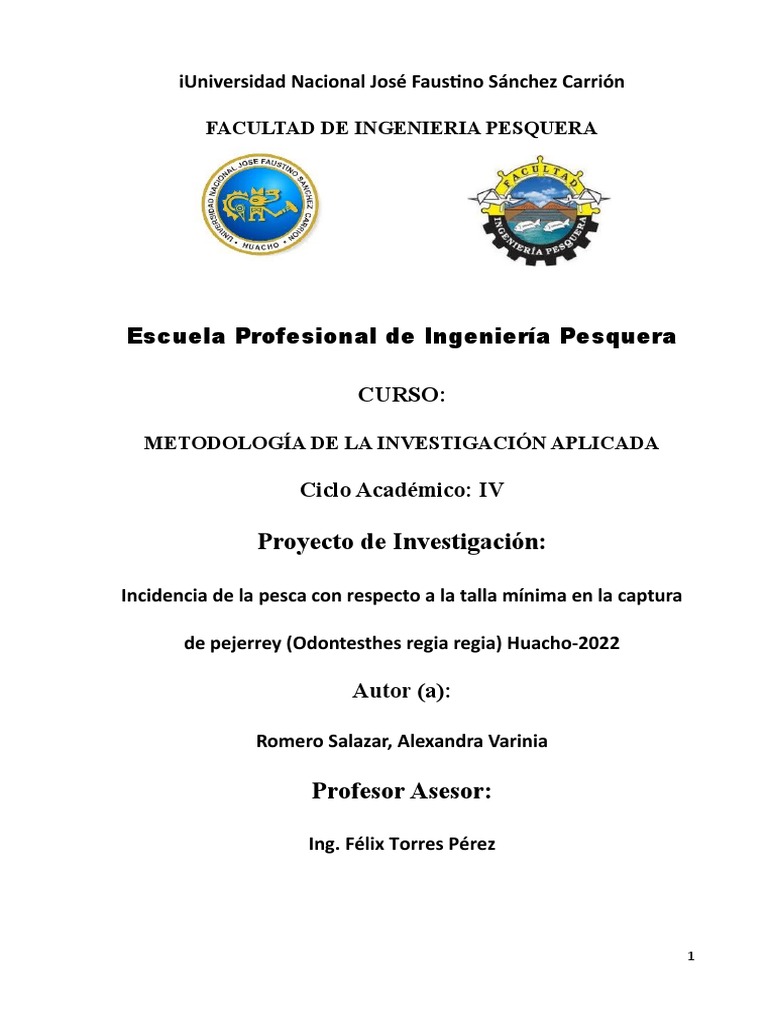 iUniversidad Nacional José Faustino Sánchez Carrión

FACULTAD DE INGENIERIA PESQUERA

UNIVERSIDAD NACIONAL JOSE FAUSTINO SANCHEZ CARRION
HUACHO

FACULTAD
INGENIERÍA PESQUERA

Escuela Profesional de Ingeniería Pesquera

CURSO:

METODOLOGÍA DE LA INVESTIGACIÓN APLICADA

Ciclo Académico: IV

Proyecto de Investigación:

Incidencia de la pesca con respecto a la talla mínima en la captura de pejerrey (Odontesthes regia regia) Huacho-2022

Autor (a):

Romero Salazar, Alexandra Varinia

Profesor Asesor:

Ing. Félix Torres Pérez

1